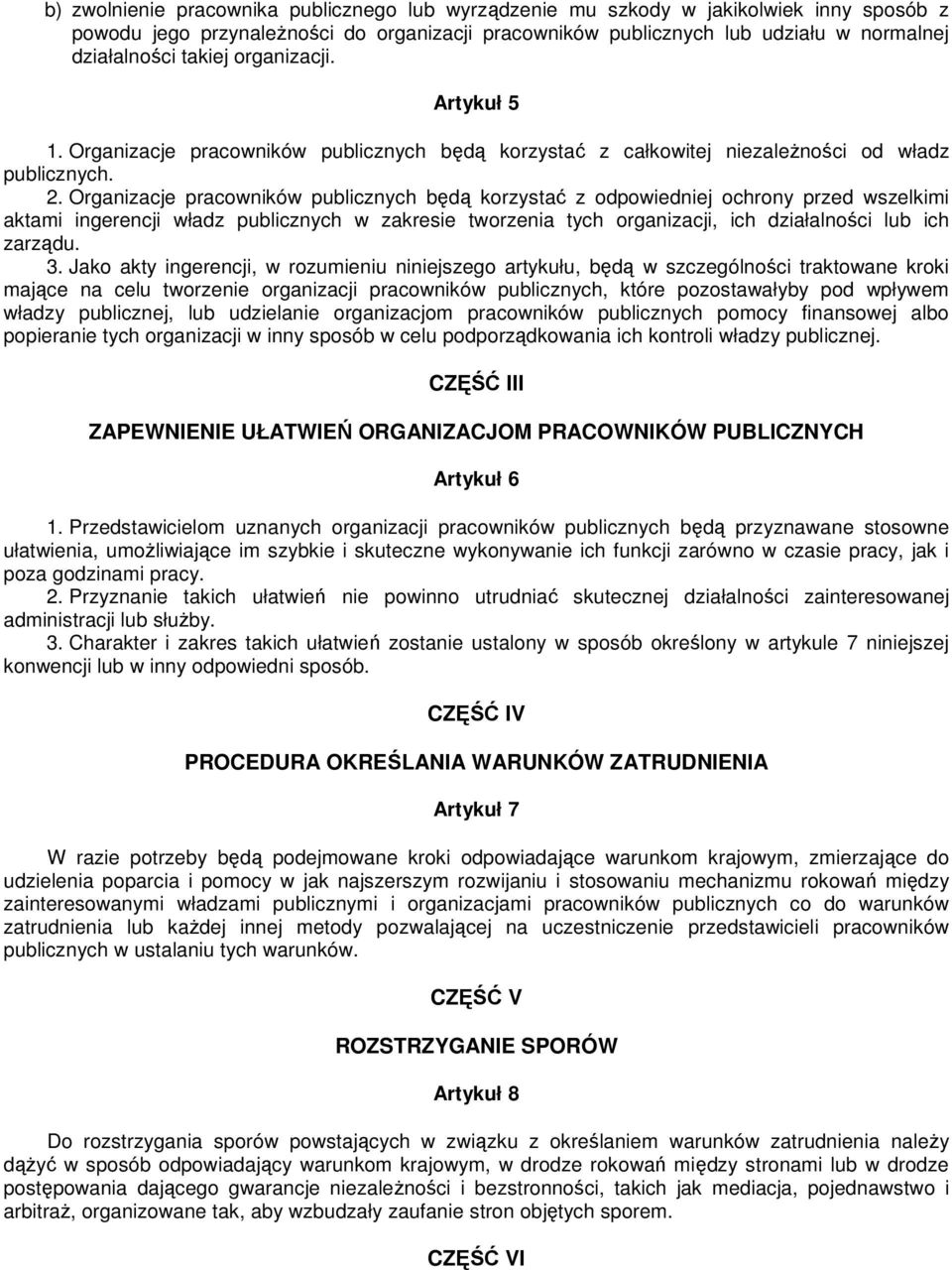 b) zwolnienie pracownika publicznego lub wyrządzenie mu szkody w jakikolwiek inny sposób z powodu jego przynależności do organizacji pracowników publicznych lub udziału w normalnej działalności takiej organizacji.

Artykuł 5

1. Organizacje pracowników publicznych będą korzystać z całkowitej niezależności od władz publicznych.
2. Organizacje pracowników publicznych będą korzystać z odpowiedniej ochrony przed wszelkimi aktami ingerencji władz publicznych w zakresie tworzenia tych organizacji, ich działalności lub ich zarządu.
3. Jako akty ingerencji, w rozumieniu niniejszego artykułu, będą w szczególności traktowane kroki mające na celu tworzenie organizacji pracowników publicznych, które pozostawałyby pod wpływem władzy publicznej, lub udzielanie organizacjom pracowników publicznych pomocy finansowej albo popieranie tych organizacji w inny sposób w celu podporządkowania ich kontroli władzy publicznej.

CZĘŚĆ III

ZAPEWNIENIE UŁATWIEŃ ORGANIZACJOM PRACOWNIKÓW PUBLICZNYCH

Artykuł 6

1. Przedstawicielom uznanych organizacji pracowników publicznych będą przyznawane stosowne ułatwienia, umożliwiające im szybkie i skuteczne wykonywanie ich funkcji zarówno w czasie pracy, jak i poza godzinami pracy.
2. Przyznanie takich ułatwień nie powinno utrudniać skutecznej działalności zainteresowanej administracji lub służby.
3. Charakter i zakres takich ułatwień zostanie ustalony w sposób określony w artykule 7 niniejszej konwencji lub w inny odpowiedni sposób.

CZĘŚĆ IV

PROCEDURA OKREŚLANIA WARUNKÓW ZATRUDNIENIA

Artykuł 7

W razie potrzeby będą podejmowane kroki odpowiadające warunkom krajowym, zmierzające do udzielenia poparcia i pomocy w jak najszerszym rozwijaniu i stosowaniu mechanizmu rokowań między zainteresowanymi władzami publicznymi i organizacjami pracowników publicznych co do warunków zatrudnienia lub każdej innej metody pozwalającej na uczestniczenie przedstawicieli pracowników publicznych w ustalaniu tych warunków.

CZĘŚĆ V

ROZSTRZYGANIE SPORÓW

Artykuł 8

Do rozstrzygania sporów powstających w związku z określaniem warunków zatrudnienia należy dążyć w sposób odpowiadający warunkom krajowym, w drodze rokowań między stronami lub w drodze postępowania dającego gwarancje niezależności i bezstronności, takich jak mediacja, pojednawstwo i arbitraż, organizowane tak, aby wzbudzały zaufanie stron objętych sporem.

CZĘŚĆ VI